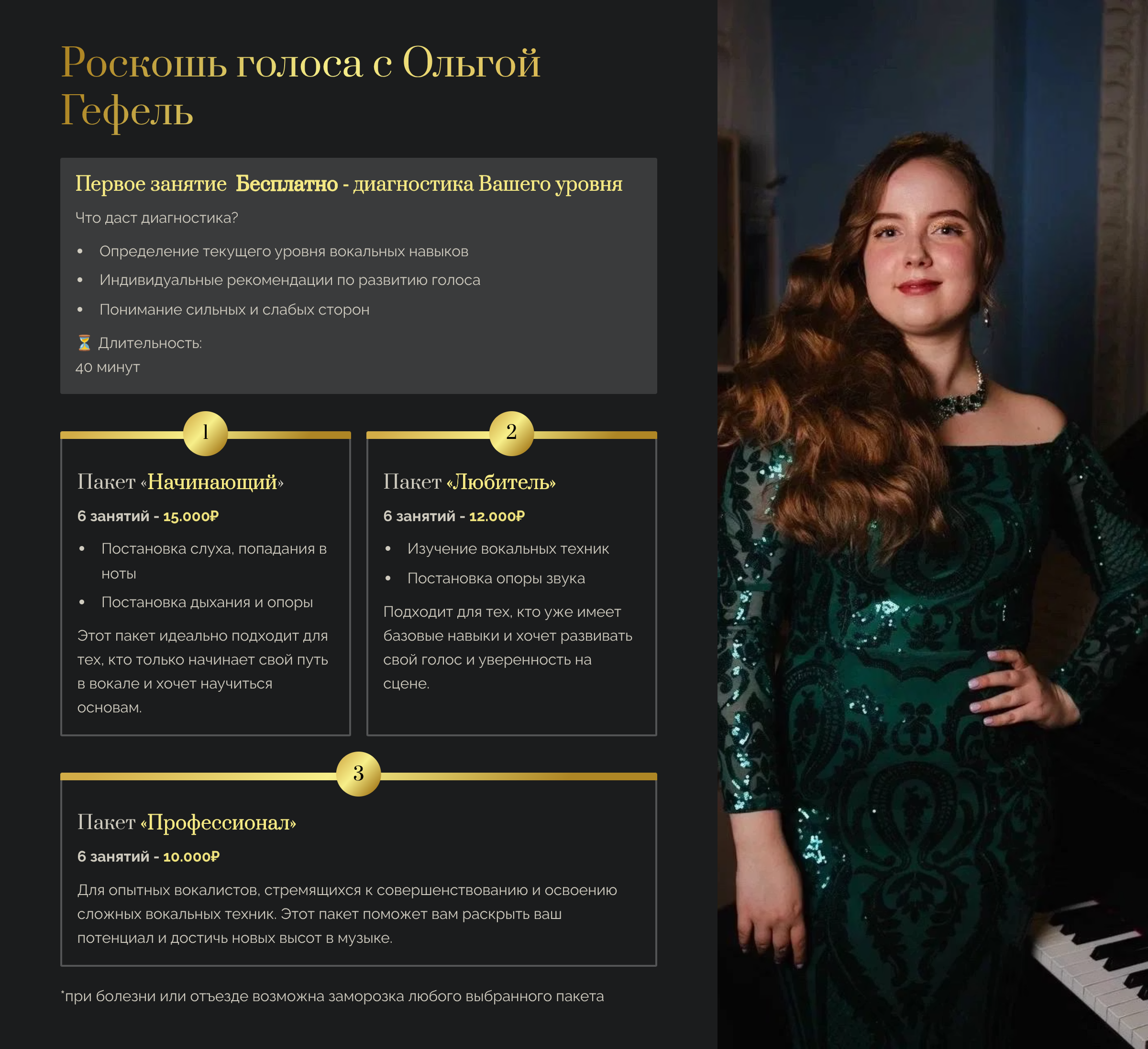 Роскошь голоса с Ольгой Гефель

Первое занятие Бесплатно - диагностика Вашего уровня

Что даст диагностика?

• Определение текущего уровня вокальных навыков
• Индивидуальные рекомендации по развитию голоса
• Понимание сильных и слабых сторон

⏳ Длительность:
40 минут

1

Пакет «Начинающий»

6 занятий - 15.000₽

• Постановка слуха, попадания в ноты
• Постановка дыхания и опоры

Этот пакет идеально подходит для тех, кто только начинает свой путь в вокале и хочет научиться основам.

2

Пакет «Любитель»

6 занятий - 12.000₽

• Изучение вокальных техник
• Постановка опоры звука

Подходит для тех, кто уже имеет базовые навыки и хочет развивать свой голос и уверенность на сцене.

3

Пакет «Профессионал»

6 занятий - 10.000₽

Для опытных вокалистов, стремящихся к совершенствованию и освоению сложных вокальных техник. Этот пакет поможет вам раскрыть ваш потенциал и достичь новых высот в музыке.

*при болезни или отъезде возможна заморозка любого выбранного пакета